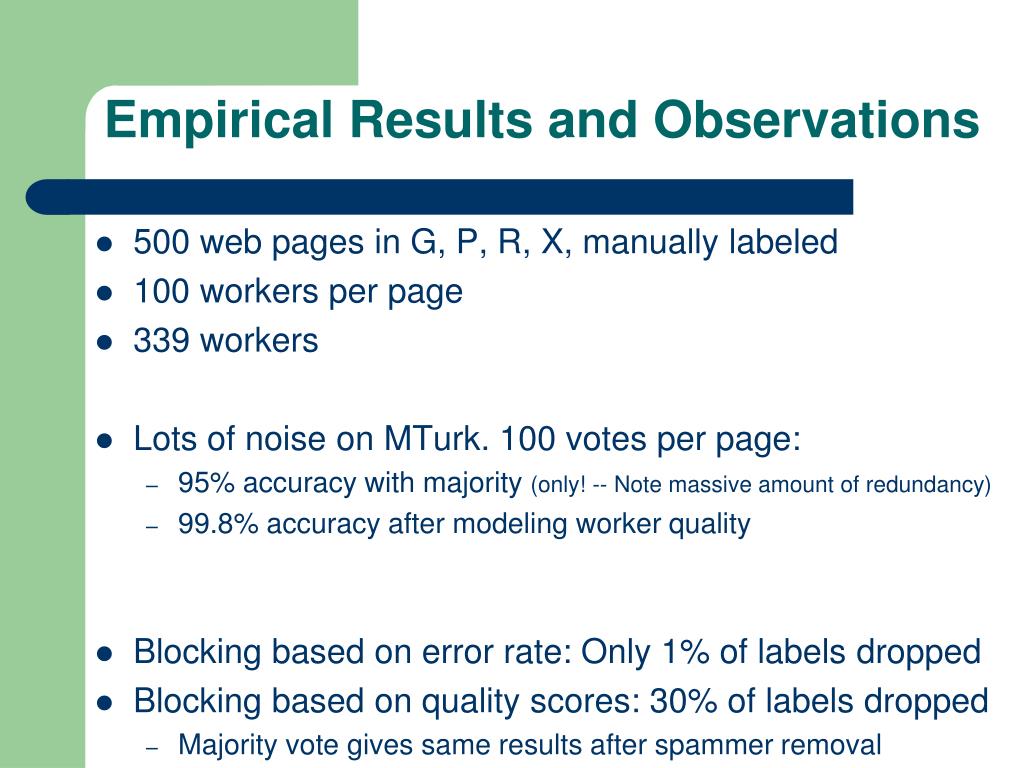 Empirical Results and Observations

- 500 web pages in G, P, R, X, manually labeled
- 100 workers per page
- 339 workers

- Lots of noise on MTurk. 100 votes per page:
  – 95% accuracy with majority (only! -- Note massive amount of redundancy)
  – 99.8% accuracy after modeling worker quality

- Blocking based on error rate: Only 1% of labels dropped
- Blocking based on quality scores: 30% of labels dropped
  – Majority vote gives same results after spammer removal